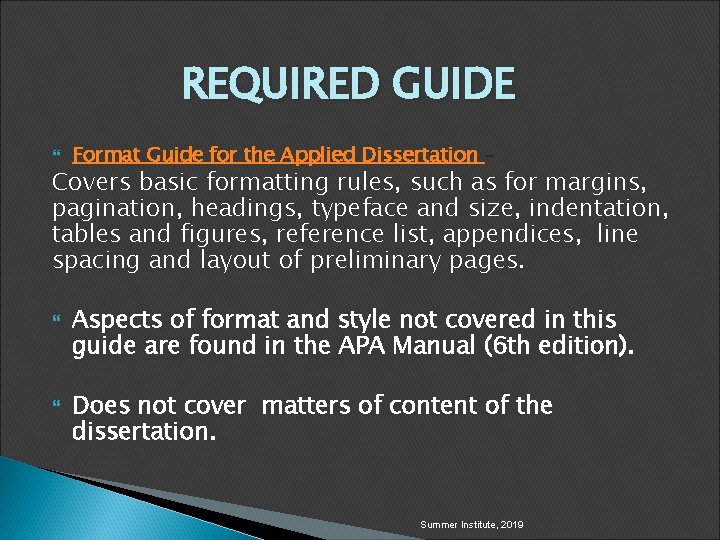 REQUIRED GUIDE

Format Guide for the Applied Dissertation –
Covers basic formatting rules, such as for margins, pagination, headings, typeface and size, indentation, tables and figures, reference list, appendices, line spacing and layout of preliminary pages.

Aspects of format and style not covered in this guide are found in the APA Manual (6th edition).

Does not cover matters of content of the dissertation.

Summer Institute, 2019